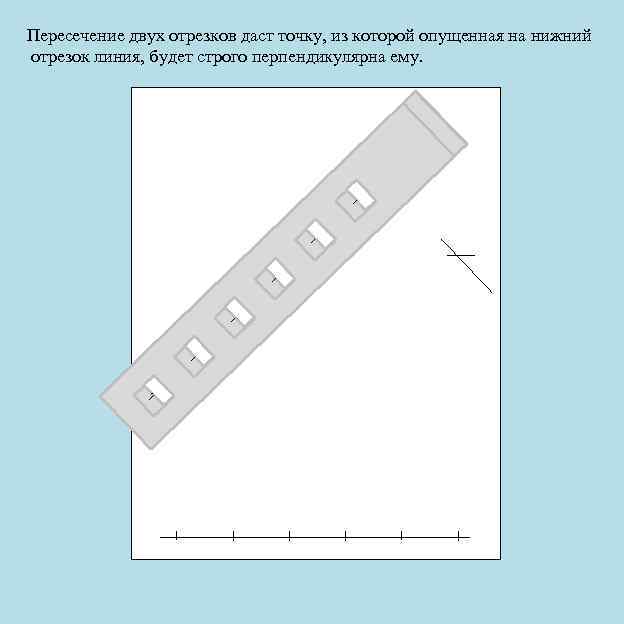 Пересечение двух отрезков даст точку, из которой опущенная на нижний отрезок линия, будет строго перпендикулярна ему.